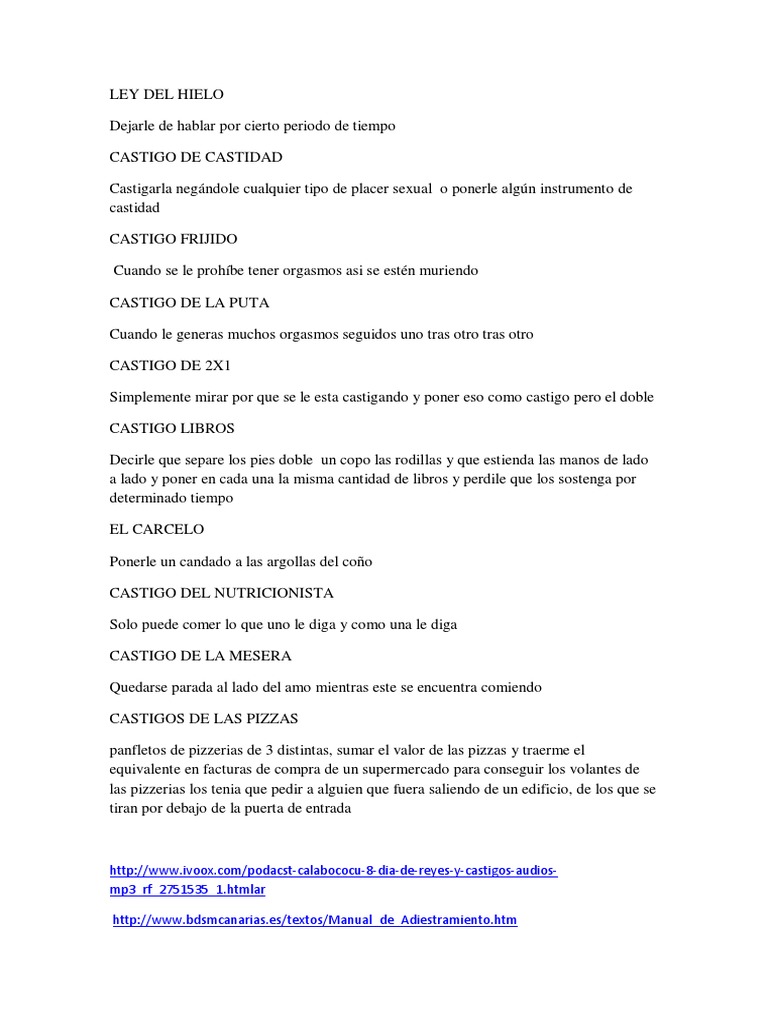 LEY DEL HIELO

Dejarle de hablar por cierto periodo de tiempo

CASTIGO DE CASTIDAD

Castigarla negándole cualquier tipo de placer sexual o ponerle algún instrumento de castidad

CASTIGO FRIJIDO

Cuando se le prohíbe tener orgasmos asi se estén muriendo

CASTIGO DE LA PUTA

Cuando le generas muchos orgasmos seguidos uno tras otro tras otro

CASTIGO DE 2X1

Simplemente mirar por que se le esta castigando y poner eso como castigo pero el doble

CASTIGO LIBROS

Decirle que separe los pies doble un copo las rodillas y que estienda las manos de lado a lado y poner en cada una la misma cantidad de libros y perdile que los sostenga por determinado tiempo

EL CARCELO

Ponerle un candado a las argollas del coño

CASTIGO DEL NUTRICIONISTA

Solo puede comer lo que uno le diga y como una le diga

CASTIGO DE LA MESERA

Quedarse parada al lado del amo mientras este se encuentra comiendo

CASTIGOS DE LAS PIZZAS

panfletos de pizzerias de 3 distintas, sumar el valor de las pizzas y traerme el equivalente en facturas de compra de un supermercado para conseguir los volantes de las pizzerias los tenia que pedir a alguien que fuera saliendo de un edificio, de los que se tiran por debajo de la puerta de entrada

http://www.ivoox.com/podacst-calabococu-8-dia-de-reyes-y-castigos-audios-mp3_rf_2751535_1.htmlar

http://www.bdsmcanarias.es/textos/Manual_de_Adiestramiento.htm